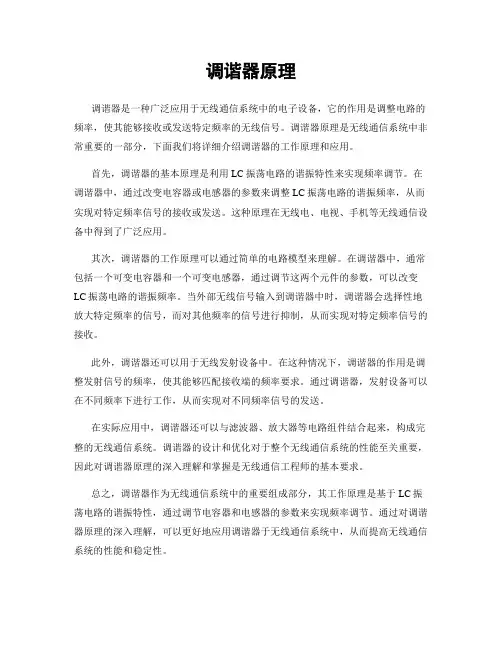 调谐器原理

调谐器是一种广泛应用于无线通信系统中的电子设备，它的作用是调整电路的频率，使其能够接收或发送特定频率的无线信号。调谐器原理是无线通信系统中非常重要的一部分，下面我们将详细介绍调谐器的工作原理和应用。

首先，调谐器的基本原理是利用 LC 振荡电路的谐振特性来实现频率调节。在调谐器中，通过改变电容器或电感器的参数来调整 LC 振荡电路的谐振频率，从而实现对特定频率信号的接收或发送。这种原理在无线电、电视、手机等无线通信设备中得到了广泛应用。

其次，调谐器的工作原理可以通过简单的电路模型来理解。在调谐器中，通常包括一个可变电容器和一个可变电感器，通过调节这两个元件的参数，可以改变 LC 振荡电路的谐振频率。当外部无线信号输入到调谐器中时，调谐器会选择性地放大特定频率的信号，而对其他频率的信号进行抑制，从而实现对特定频率信号的接收。

此外，调谐器还可以用于无线发射设备中。在这种情况下，调谐器的作用是调整发射信号的频率，使其能够匹配接收端的频率要求。通过调谐器，发射设备可以在不同频率下进行工作，从而实现对不同频率信号的发送。

在实际应用中，调谐器还可以与滤波器、放大器等电路组件结合起来，构成完整的无线通信系统。调谐器的设计和优化对于整个无线通信系统的性能至关重要，因此对调谐器原理的深入理解和掌握是无线通信工程师的基本要求。

总之，调谐器作为无线通信系统中的重要组成部分，其工作原理是基于 LC 振荡电路的谐振特性，通过调节电容器和电感器的参数来实现频率调节。通过对调谐器原理的深入理解，可以更好地应用调谐器于无线通信系统中，从而提高无线通信系统的性能和稳定性。